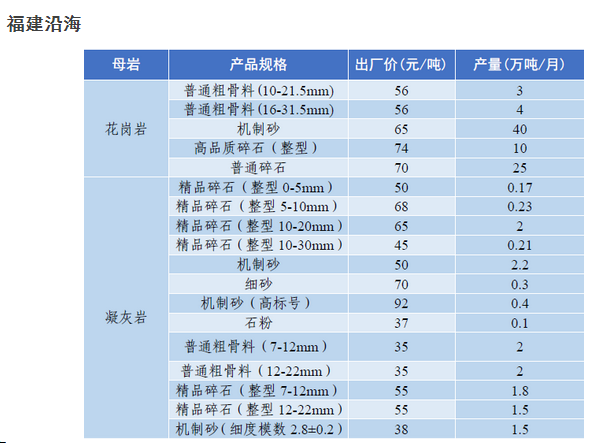 福建沿海

| 母岩 | 产品规格 | 出厂价(元/吨) | 产量(万吨/月) |
|---|---|---|---|
| 花岗岩 | 普通粗骨料(10-21.5mm) | 56 | 3 |
| | 普通粗骨料(16-31.5mm) | 56 | 4 |
| | 机制砂 | 65 | 40 |
| | 高品质碎石（整型） | 74 | 10 |
| | 普通碎石 | 70 | 25 |
| 凝灰岩 | 精品碎石（整型 0-5mm） | 50 | 0.17 |
| | 精品碎石（整型 5-10mm） | 68 | 0.23 |
| | 精品碎石（整型 10-20mm） | 65 | 2 |
| | 精品碎石（整型 10-30mm） | 45 | 0.21 |
| | 机制砂 | 50 | 2.2 |
| | 细砂 | 70 | 0.3 |
| | 机制砂（高标号） | 92 | 0.4 |
| | 石粉 | 37 | 0.1 |
| | 普通粗骨料（7-12mm） | 35 | 2 |
| | 普通粗骨料（12-22mm） | 35 | 2 |
| | 精品碎石（整型 7-12mm） | 55 | 1.8 |
| | 精品碎石（整型 12-22mm） | 55 | 1.5 |
| | 机制砂（细度模数 2.8±0.2） | 38 | 1.5 |